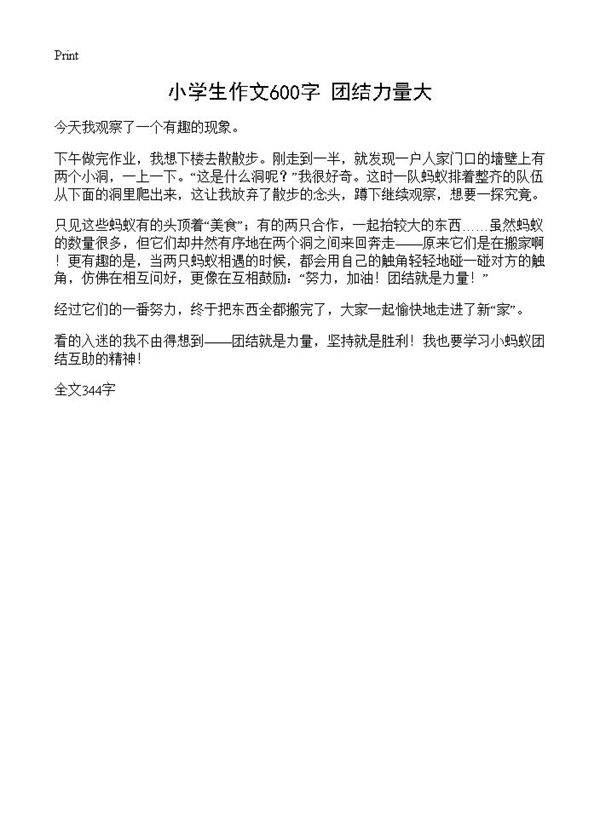 Print

小学生作文600字 团结力量大

今天我观察了一个有趣的现象。

下午做完作业，我想下楼去散散步。刚走到一半，就发现一户人家门口的墙壁上有两个小洞，一上一下。“这是什么洞呢？”我很好奇。这时一队蚂蚁排着整齐的队伍从下面的洞里爬出来，这让我放弃了散步的念头，蹲下继续观察，想要一探究竟。

只见这些蚂蚁有的头顶着“美食”；有的两只合作，一起抬较大的东西……虽然蚂蚁的数量很多，但它们却井然有序地在两个洞之间来回奔走——原来它们是在搬家啊！更有趣的是，当两只蚂蚁相遇的时候，都会用自己的触角轻轻地碰一碰对方的触角，仿佛在相互问好，更像在互相鼓励：“努力，加油！团结就是力量！”

经过它们的一番努力，终于把东西全都搬完了，大家一起愉快地走进了新“家”。

看的入迷的我不由得想到——团结就是力量，坚持就是胜利！我也要学习小蚂蚁团结互助的精神！

全文344字